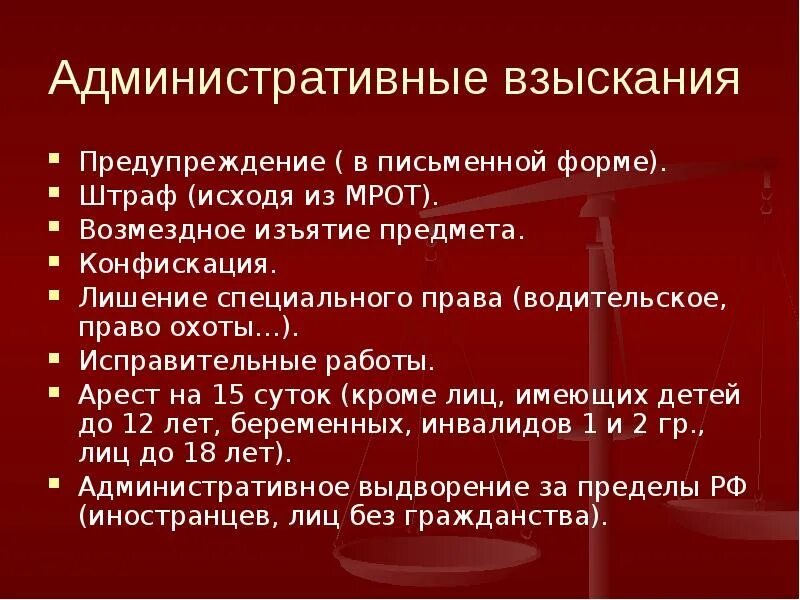 Административные взыскания

- Предупреждение ( в письменной форме).
- Штраф (исходя из МРОТ).
- Возмездное изъятие предмета.
- Конфискация.
- Лишение специального права (водительское, право охоты…).
- Исправительные работы.
- Арест на 15 суток (кроме лиц, имеющих детей до 12 лет, беременных, инвалидов 1 и 2 гр., лиц до 18 лет).
- Административное выдворение за пределы РФ (иностранцев, лиц без гражданства).